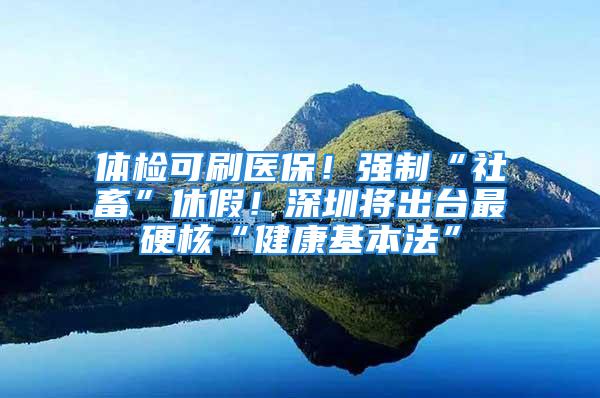 体检可刷医保！强制“社畜”休假！深圳将出台最硬核“健康基本法”